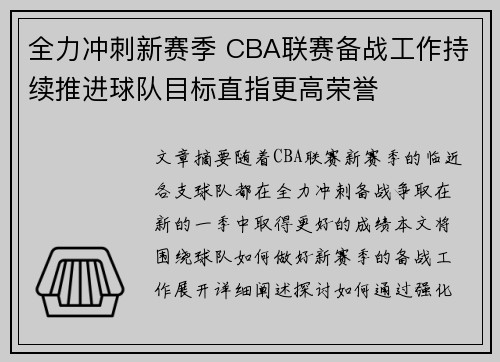 全力冲刺新赛季 CBA联赛备战工作持续推进球队目标直指更高荣誉

文章摘要随着CBA联赛新赛季的临近各支球队都在全力冲刺备战争取在新的一季中取得更好的成绩本文将围绕球队如何做好新赛季的备战工作展开详细阐述探讨如何通过强化